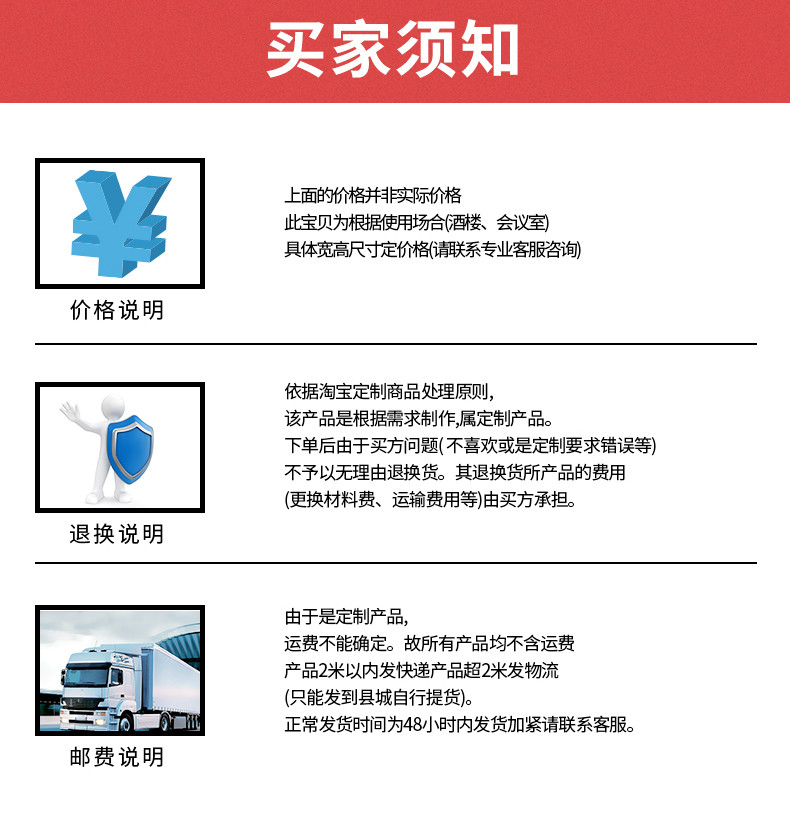 买家须知

价格说明

上面的价格并非实际价格
此宝贝为根据使用场合(酒楼、会议室)
具体宽高尺寸定价格(请联系专业客服咨询)

退换说明

依据淘宝定制商品处理原则,
该产品是根据需求制作,属定制产品。
下单后由于买方问题( 不喜欢或是定制要求错误等)
不予以无理由退换货。其退换货所产品的费用
(更换材料费、运输费用等)由买方承担。

邮费说明

由于是定制产品,
运费不能确定。故所有产品均不含运费
产品2米以内发快递产品超2米发物流
(只能发到县城自行提货)。
正常发货时间为48小时内发货加紧请联系客服。